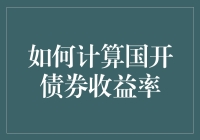 如何计算国开债券收益率